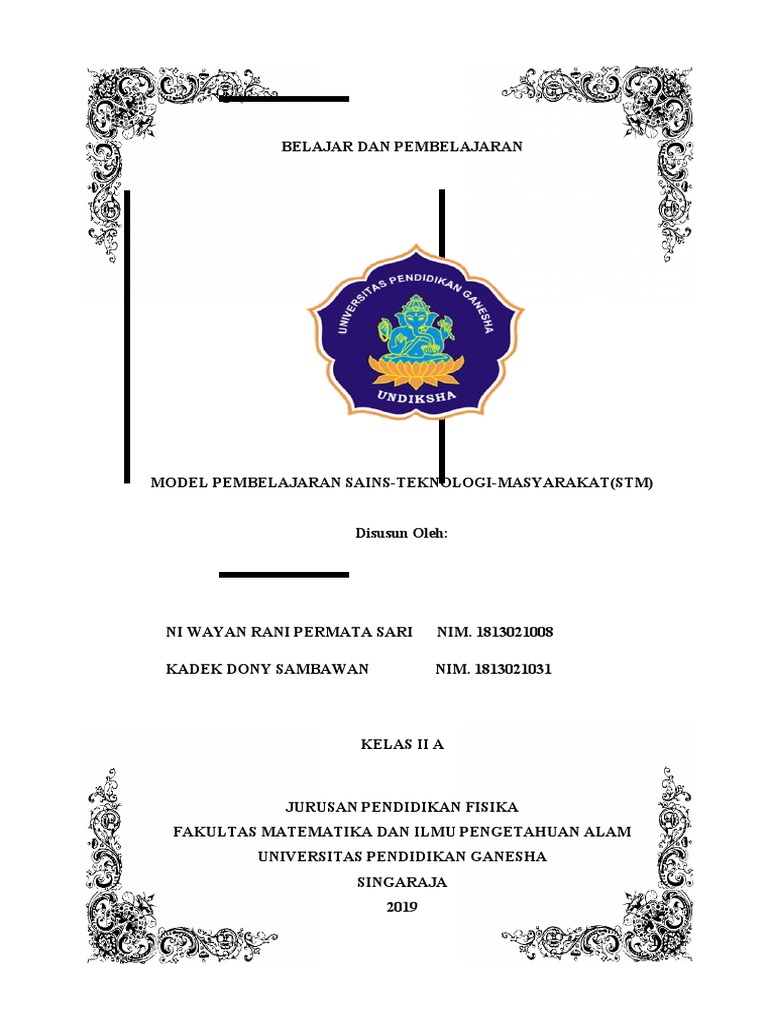 BELAJAR DAN PEMBELAJARAN

UNIVERSITAS PENDIDIKAN GANESHA
UNDIKSHA

MODEL PEMBELAJARAN SAINS-TEKNOLOGI-MASYARAKAT(STM)

Disusun Oleh:

NI WAYAN RANI PERMATA SARI NIM. 1813021008

KADEK DONY SAMBAWAN NIM. 1813021031

KELAS II A

JURUSAN PENDIDIKAN FISIKA
FAKULTAS MATEMATIKA DAN ILMU PENGETAHUAN ALAM
UNIVERSITAS PENDIDIKAN GANESHA
SINGARAJA
2019